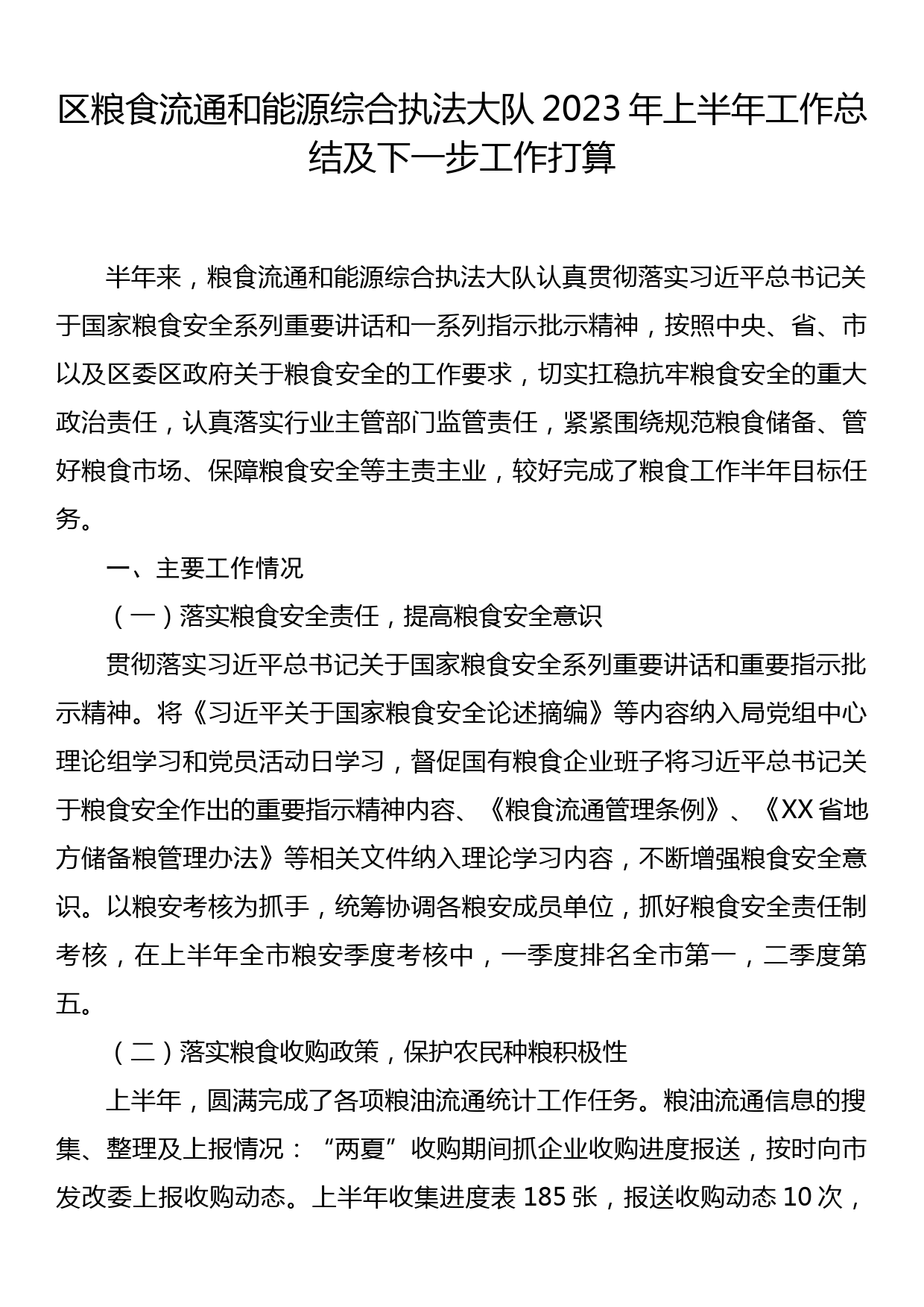 区粮食流通和能源综合执法大队 2023 年上半年工作总结及下一步工作打算

半年来，粮食流通和能源综合执法大队认真贯彻落实习近平总书记关于国家粮食安全系列重要讲话和一系列指示批示精神，按照中央、省、市以及区委区政府关于粮食安全的工作要求，切实扛稳抗牢粮食安全的重大政治责任，认真落实行业主管部门监管责任，紧紧围绕规范粮食储备、管好粮食市场、保障粮食安全等主责主业，较好完成了粮食工作半年目标任务。

一、主要工作情况

（一）落实粮食安全责任，提高粮食安全意识

贯彻落实习近平总书记关于国家粮食安全系列重要讲话和重要指示批示精神。将《习近平关于国家粮食安全论述摘编》等内容纳入局党组中心理论组学习和党员活动日学习，督促国有粮食企业班子将习近平总书记关于粮食安全作出的重要指示精神内容、《粮食流通管理条例》、《XX 省地方储备粮管理办法》等相关文件纳入理论学习内容，不断增强粮食安全意识。以粮安考核为抓手，统筹协调各粮安成员单位，抓好粮食安全责任制考核，在上半年全市粮安季度考核中，一季度排名全市第一，二季度第五。

（二）落实粮食收购政策，保护农民种粮积极性

上半年，圆满完成了各项粮油流通统计工作任务。粮油流通信息的搜集、整理及上报情况：“两夏”收购期间抓企业收购进度报送，按时向市发改委上报收购动态。上半年收集进度表 185 张，报送收购动态 10 次，